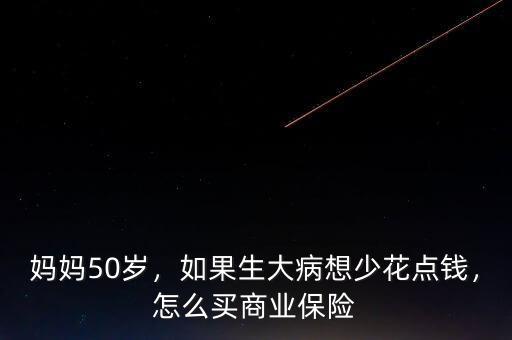 妈妈50岁，如果生大病想少花点钱，怎么买商业保险